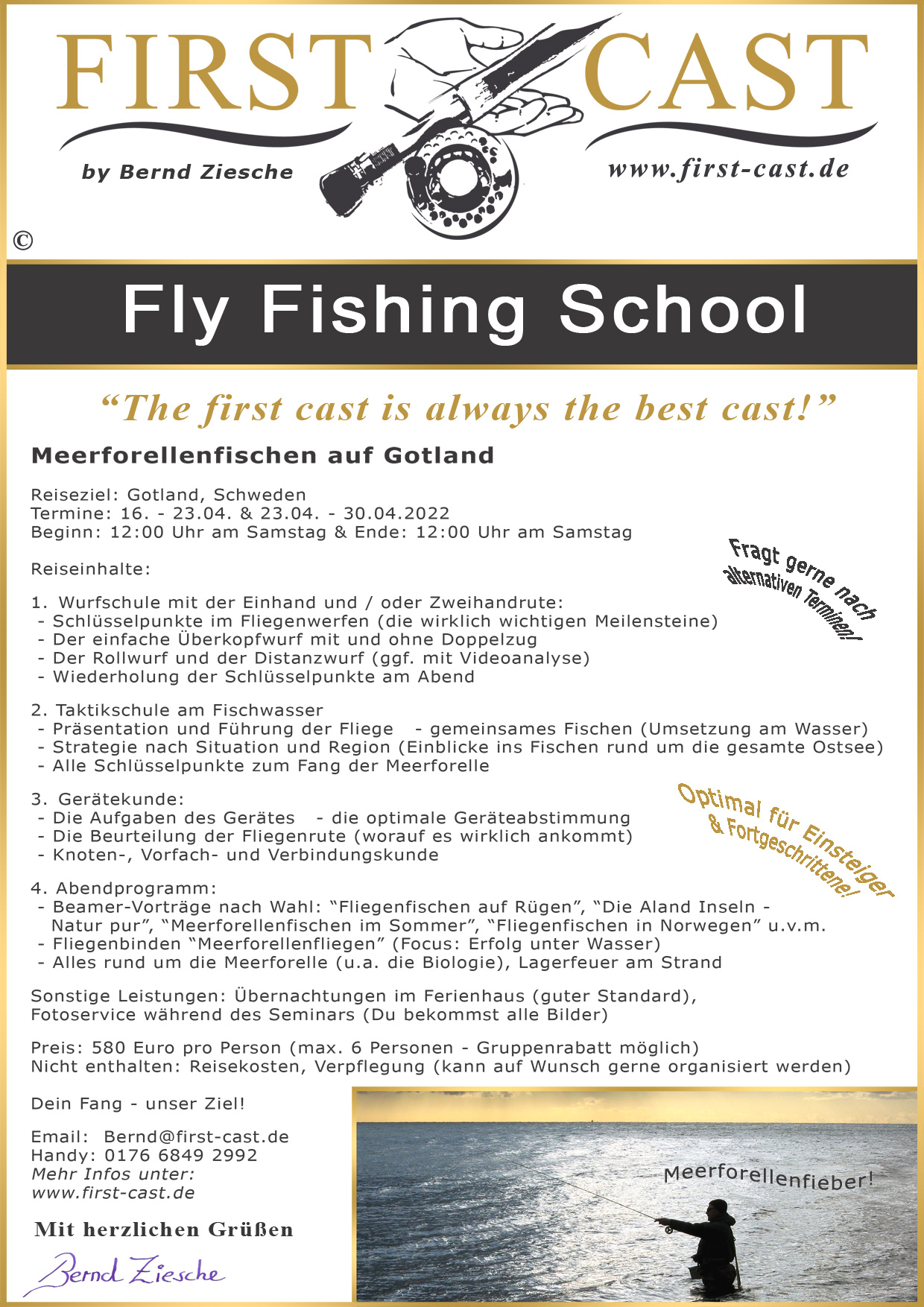 FIRST CAST
by Bernd Ziesche
www.first-cast.de
©

Fly Fishing School

“The first cast is always the best cast!”

Meerforellenfischen auf Gotland

Reiseziel: Gotland, Schweden
Termine: 16. - 23.04. & 23.04. - 30.04.2022
Beginn: 12:00 Uhr am Samstag & Ende: 12:00 Uhr am Samstag

Fragt gerne nach alternativen Terminen!

Reiseinhalte:

1. Wurfschule mit der Einhand und / oder Zweihandrute:
- Schlüsselpunkte im Fliegenwerfen (die wirklich wichtigen Meilensteine)
- Der einfache Überkopfwurf mit und ohne Doppelzug
- Der Rollwurf und der Distanzwurf (ggf. mit Videoanalyse)
- Wiederholung der Schlüsselpunkte am Abend

2. Taktikschule am Fischwasser
- Präsentation und Führung der Fliege - gemeinsames Fischen (Umsetzung am Wasser)
- Strategie nach Situation und Region (Einblicke ins Fischen rund um die gesamte Ostsee)
- Alle Schlüsselpunkte zum Fang der Meerforelle

3. Gerätekunde:
- Die Aufgaben des Gerätes - die optimale Geräteabstimmung
- Die Beurteilung der Fliegenrute (worauf es wirklich ankommt)
- Knoten-, Vorfach- und Verbindungskunde

Optimal für Einsteiger & Fortgeschrittene!

4. Abendprogramm:
- Beamer-Vorträge nach Wahl: “Fliegenfischen auf Rügen”, “Die Aland Inseln - Natur pur”, “Meerforellenfischen im Sommer”, “Fliegenfischen in Norwegen” u.v.m.
- Fliegenbinden “Meerforellenfliegen” (Focus: Erfolg unter Wasser)
- Alles rund um die Meerforelle (u.a. die Biologie), Lagerfeuer am Strand

Sonstige Leistungen: Übernachtungen im Ferienhaus (guter Standard), Fotoservice während des Seminars (Du bekommst alle Bilder)

Preis: 580 Euro pro Person (max. 6 Personen - Gruppenrabatt möglich)
Nicht enthalten: Reisekosten, Verpflegung (kann auf Wunsch gerne organisiert werden)

Dein Fang - unser Ziel!

Email: Bernd@first-cast.de
Handy: 0176 6849 2992
Mehr Infos unter:
www.first-cast.de

Mit herzlichen Grüßen
Bernd Ziesche

Meerforellenfieber!